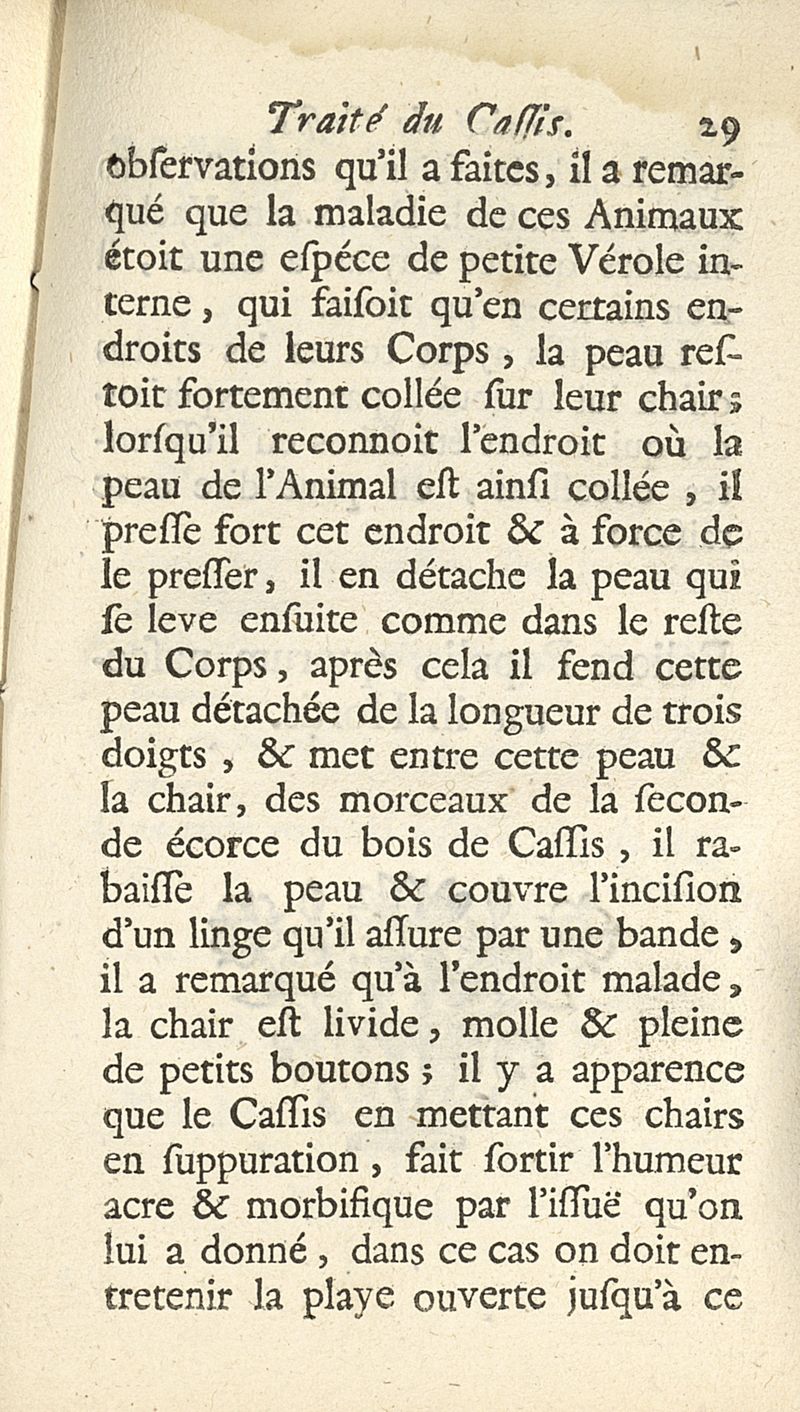 Traité du Caſſis. 29

obſervations qu'il a faites, il a remarqué que la maladie de ces Animaux étoit une eſpéce de petite Vérole interne, qui faiſoit qu'en certains endroits de leurs Corps, la peau reſtoit fortement collée ſur leur chair; lorſqu'il reconnoit l'endroit où la peau de l'Animal eſt ainſi collée, il preſſe fort cet endroit & à force de le preſſer, il en détache la peau qui ſe leve enſuite comme dans le reſte du Corps, après cela il fend cette peau détachée de la longueur de trois doigts, & met entre cette peau & la chair, des morceaux de la ſeconde écorce du bois de Caſſis, il rabaiſſe la peau & couvre l'inciſion d'un linge qu'il aſſure par une bande, il a remarqué qu'à l'endroit malade, la chair eſt livide, molle & pleine de petits boutons; il y a apparence que le Caſſis en mettant ces chairs en ſuppuration, fait ſortir l'humeur acre & morbifique par l'iſſuë qu'on lui a donné, dans ce cas on doit entretenir la playe ouverte juſqu'à ce